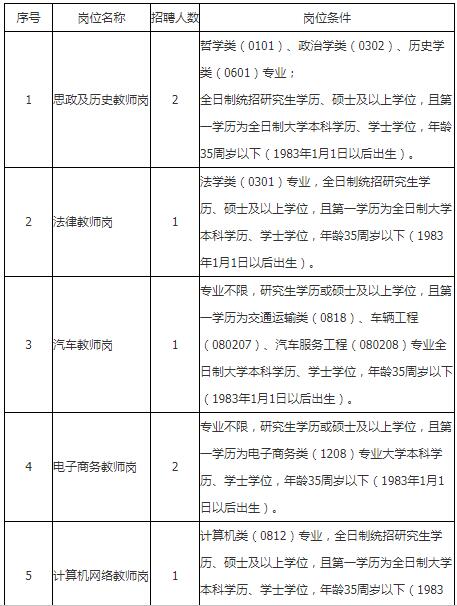 | 序号 | 岗位名称 | 招聘人数 | 岗位条件 |
|---|---|---|---|
| 1 | 思政及历史教师岗 | 2 | 哲学类（0101）、政治学类（0302）、历史学类（0601）专业；全日制统招研究生学历、硕士及以上学位，且第一学历为全日制大学本科学历、学士学位，年龄35周岁以下（1983年1月1日以后出生）。 |
| 2 | 法律教师岗 | 1 | 法学类（0301）专业，全日制统招研究生学历、硕士及以上学位，且第一学历为全日制大学本科学历、学士学位，年龄35周岁以下（1983年1月1日以后出生）。 |
| 3 | 汽车教师岗 | 1 | 专业不限，研究生学历或硕士及以上学位，且第一学历为交通运输类（0818）、车辆工程（080207）、汽车服务工程（080208）专业全日制大学本科学历、学士学位，年龄35周岁以下（1983年1月1日以后出生）。 |
| 4 | 电子商务教师岗 | 2 | 专业不限，研究生学历或硕士及以上学位，且第一学历为电子商务类（1208）专业大学本科学历、学士学位，年龄35周岁以下（1983年1月1日以后出生）。 |
| 5 | 计算机网络教师岗 | 1 | 计算机类（0812）专业，全日制统招研究生学历、硕士及以上学位，且第一学历为全日制大学本科学历、学士学位，年龄35周岁以下（1983 |